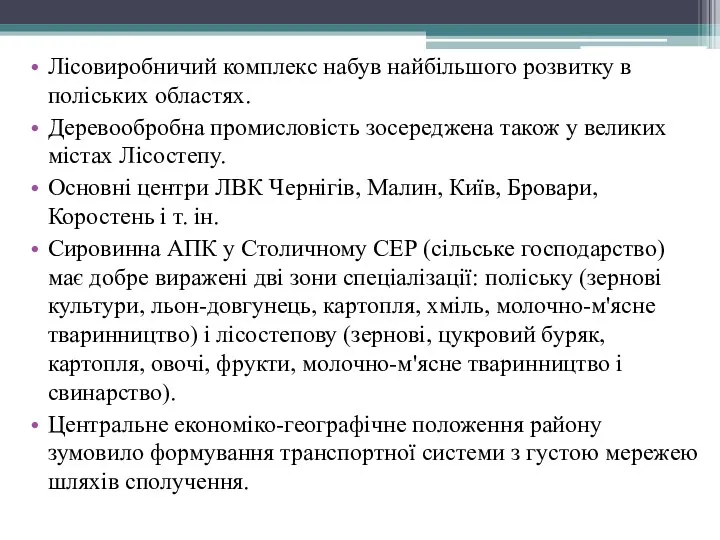 • Лісовиробничий комплекс набув найбільшого розвитку в поліських областях.
• Деревообробна промисловість зосереджена також у великих містах Лісостепу.
• Основні центри ЛВК Чернігів, Малин, Київ, Бровари, Коростень і т. ін.
• Сировинна АПК у Столичному СЕР (сільське господарство) має добре виражені дві зони спеціалізації: поліську (зернові культури, льон-довгунець, картопля, хміль, молочно-м'ясне тваринництво) і лісостепову (зернові, цукровий буряк, картопля, овочі, фрукти, молочно-м'ясне тваринництво і свинарство).
• Центральне економіко-географічне положення району зумовило формування транспортної системи з густою мережею шляхів сполучення.